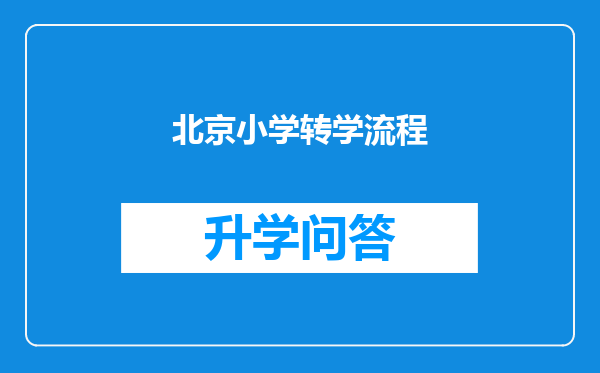 北京小学转学流程

升学问答